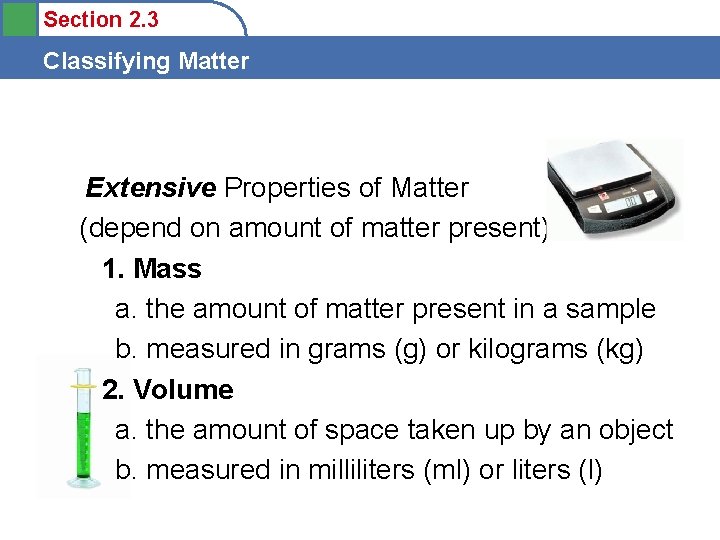 Section 2.3

Classifying Matter

Extensive Properties of Matter
(depend on amount of matter present)

1. Mass
a. the amount of matter present in a sample
b. measured in grams (g) or kilograms (kg)

2. Volume
a. the amount of space taken up by an object
b. measured in milliliters (ml) or liters (l)